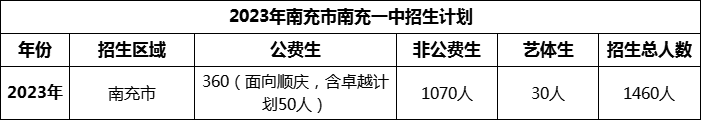 2023年南充市南充一中招生计划

| 年份 | 招生区域 | 公费生 | 非公费生 | 艺体生 | 招生总人数 |
|---|---|---|---|---|---|
| 2023年 | 南充市 | 360（面向顺庆，含卓越计划50人） | 1070人 | 30人 | 1460人 |